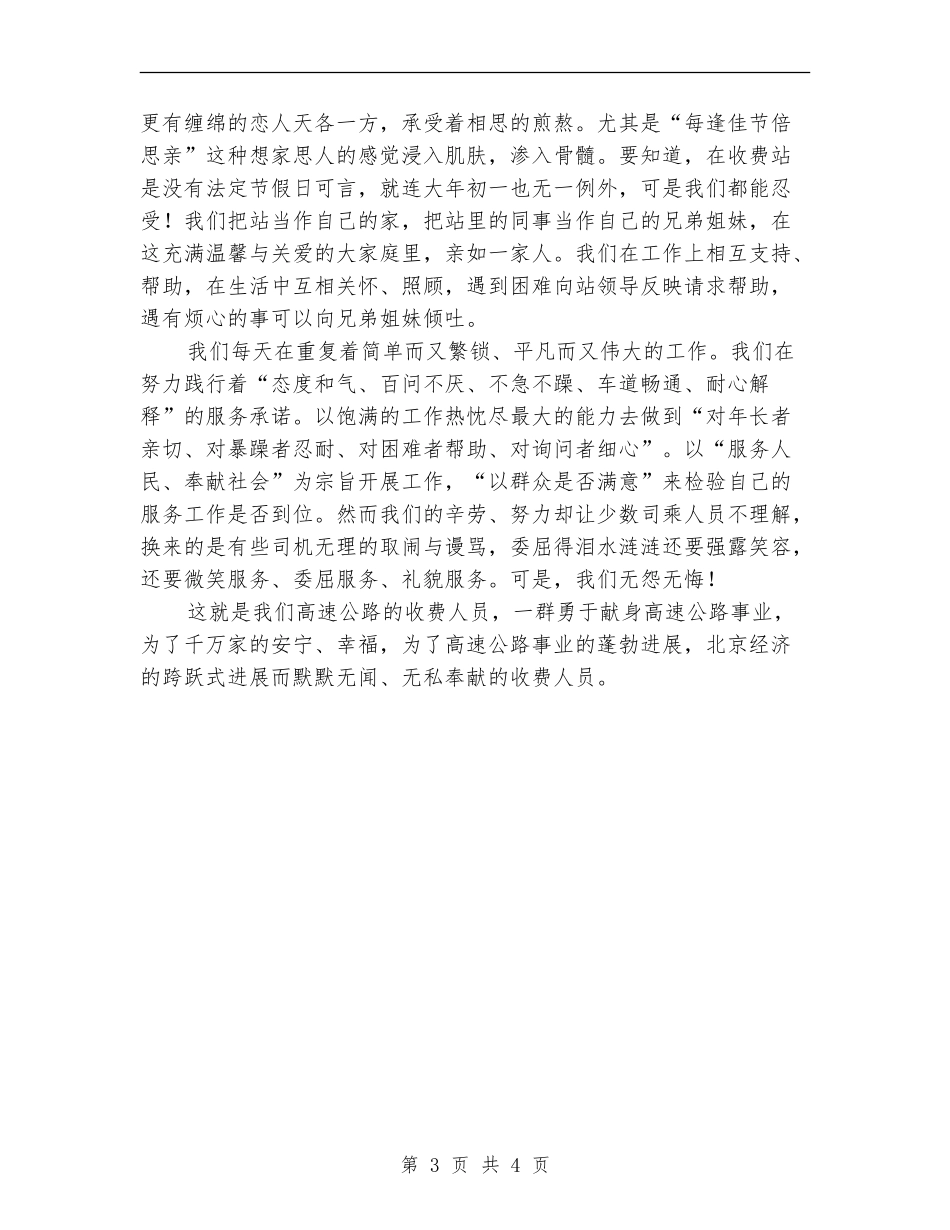 更有缠绵的恋人天各一方，承受着相思的煎熬。尤其是“每逢佳节倍思亲”这种想家思人的感觉浸入肌肤，渗入骨髓。要知道，在收费站是没有法定节假日可言，就连大年初一也无一例外，可是我们都能忍受！我们把站当作自己的家，把站里的同事当作自己的兄弟姐妹，在这充满温馨与关爱的大家庭里，亲如一家人。我们在工作上相互支持、帮助，在生活中互相关怀、照顾，遇到困难向站领导反映请求帮助，遇有烦心的事可以向兄弟姐妹倾吐。

我们每天在重复着简单而又繁锁、平凡而又伟大的工作。我们在努力践行着“态度和气、百问不厌、不急不躁、车道畅通、耐心解释”的服务承诺。以饱满的工作热忱尽最大的能力去做到“对年长者亲切、对暴躁者忍耐、对困难者帮助、对询问者细心”。以“服务人民、奉献社会”为宗旨开展工作，“以群众是否满意”来检验自己的服务工作是否到位。然而我们的辛劳、努力却让少数司乘人员不理解，换来的是有些司机无理的取闹与谩骂，委屈得泪水涟涟还要强露笑容，还要微笑服务、委屈服务、礼貌服务。可是，我们无怨无悔！

这就是我们高速公路的收费人员，一群勇于献身高速公路事业，为了千万家的安宁、幸福，为了高速公路事业的蓬勃进展，北京经济的跨跃式进展而默默无闻、无私奉献的收费人员。

第 3 页 共 4 页